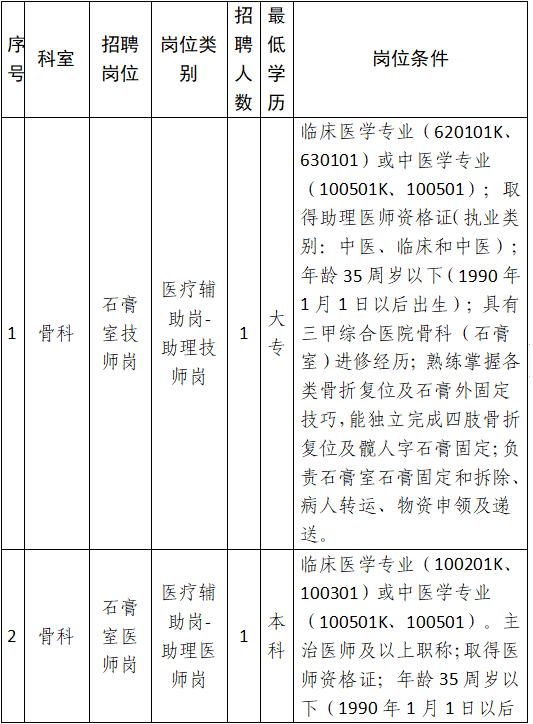 | 序号 | 科室 | 招聘岗位 | 岗位类别 | 招聘人数 | 最低学历 | 岗位条件 |
|---|---|---|---|---|---|---|
| 1 | 骨科 | 石膏室技师岗 | 医疗辅助岗-助理技师岗 | 1 | 大专 | 临床医学专业（620101K、630101）或中医学专业（100501K、100501）；取得助理医师资格证(执业类别：中医、临床和中医）；年龄35周岁以下(1990年1月1日以后出生）；具有三甲综合医院骨科（石膏室）进修经历；熟练掌握各类骨折复位及石膏外固定技巧,能独立完成四肢骨折复位及髋人字石膏固定;负责石膏室石膏固定和拆除、病人转运、物资申领及递送。 |
| 2 | 骨科 | 石膏室医师岗 | 医疗辅助岗-助理医师岗 | 1 | 本科 | 临床医学专业（100201K、100301）或中医学专业（100501K、100501）。主治医师及以上职称;取得医师资格证；年龄35周岁以下（1990年1月1日以后 |